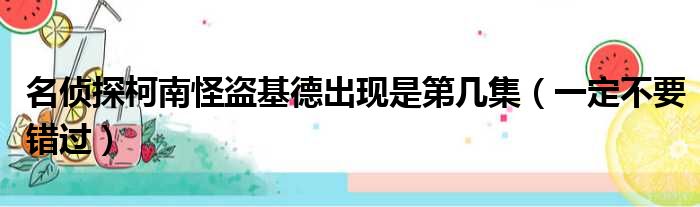 名侦探柯南怪盗基德出现是第几集（一定不要错过）